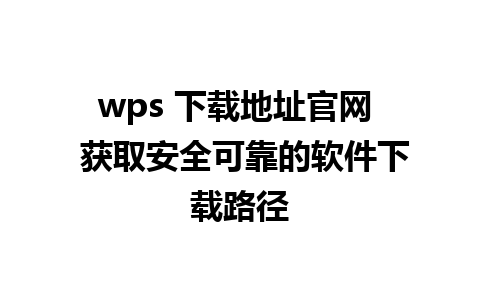 wps 下载地址官网 获取安全可靠的软件下载路径